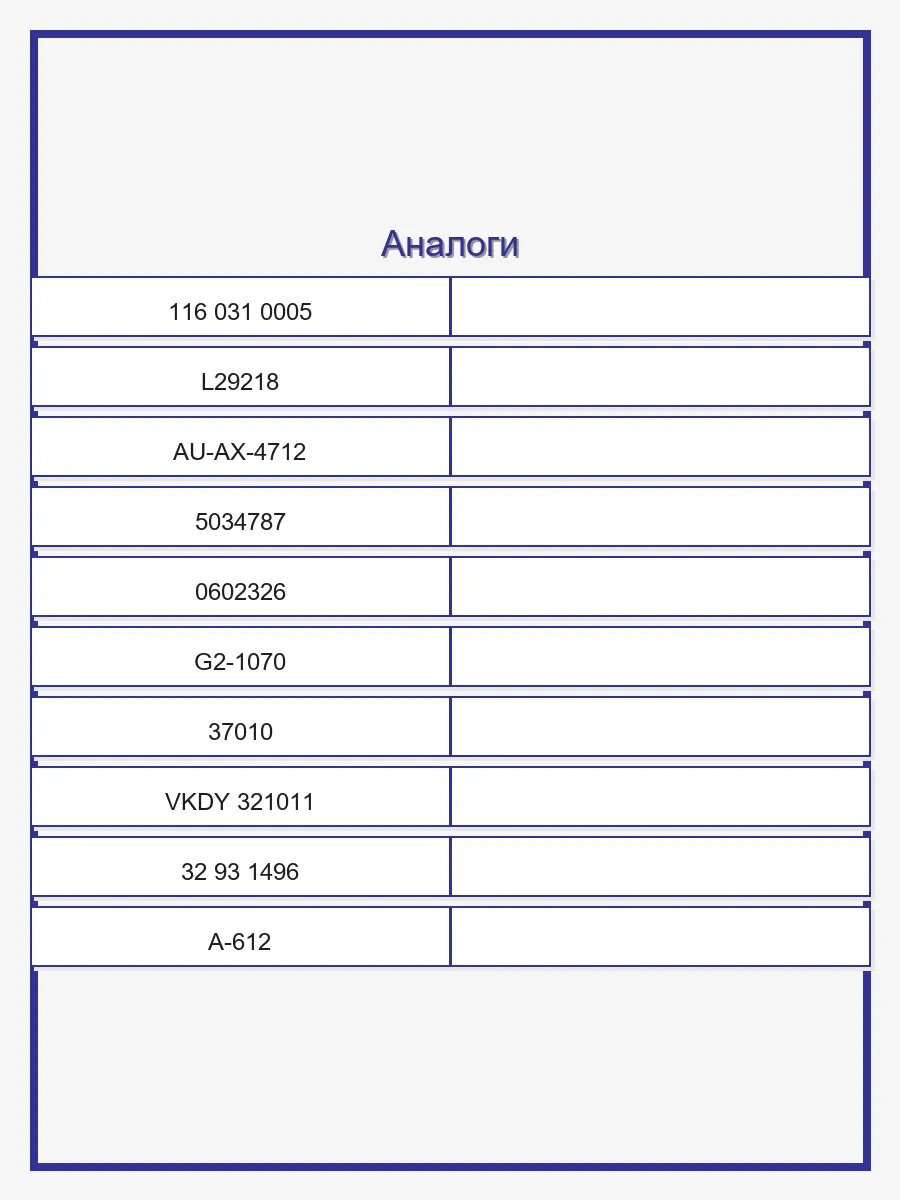 Аналоги

| | |
|---|---|
| 116 031 0005 | |
| L29218 | |
| AU-AX-4712 | |
| 5034787 | |
| 0602326 | |
| G2-1070 | |
| 37010 | |
| VKDY 321011 | |
| 32 93 1496 | |
| A-612 | |